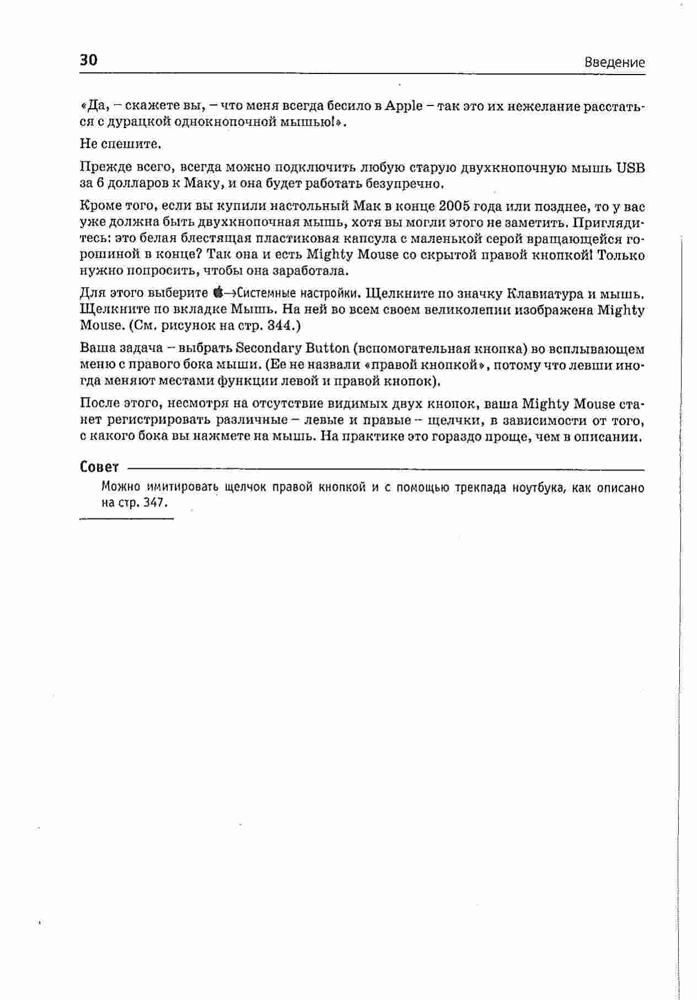 30

Введение

«Да, – скажете вы, – что меня всегда бесило в Apple – так это их нежелание расстаться с дурацкой однокнопочной мышью!».

Не спешите.

Прежде всего, всегда можно подключить любую старую двухкнопочную мышь USB за 6 долларов к Маку, и она будет работать безупречно.

Кроме того, если вы купили настольный Мак в конце 2005 года или позднее, то у вас уже должна быть двухкнопочная мышь, хотя вы могли этого не заметить. Приглядитесь: это белая блестящая пластиковая капсула с маленькой серой вращающейся горошиной в конце? Так она и есть Mighty Mouse со скрытой правой кнопкой! Только нужно попросить, чтобы она заработала.

Для этого выберите →Системные настройки. Щелкните по значку Клавиатура и мышь. Щелкните по вкладке Мышь. На ней во всем своем великолепии изображена Mighty Mouse. (См. рисунок на стр. 344.)

Ваша задача – выбрать Secondary Button (вспомогательная кнопка) во всплывающем меню с правого бока мыши. (Ее не назвали «правой кнопкой», потому что левши иногда меняют местами функции левой и правой кнопок).

После этого, несмотря на отсутствие видимых двух кнопок, ваша Mighty Mouse станет регистрировать различные – левые и правые – щелчки, в зависимости от того, с какого бока вы нажмете на мышь. На практике это гораздо проще, чем в описании.

Совет

Можно имитировать щелчок правой кнопкой и с помощью трекпада ноутбука, как описано на стр. 347.